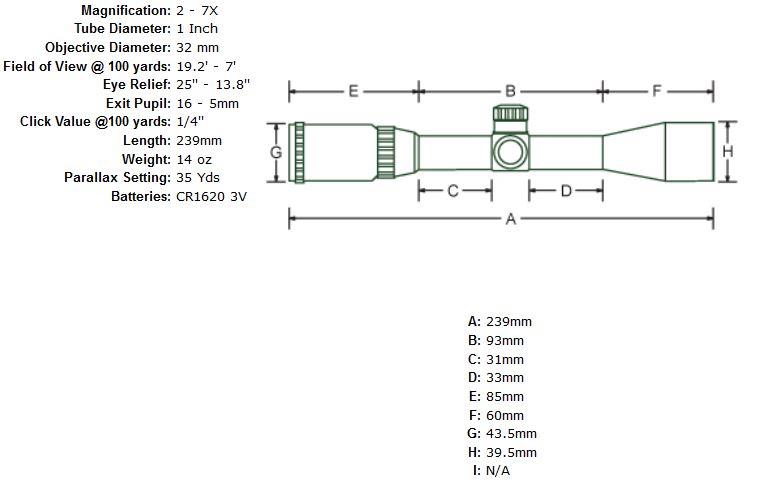 Magnification: 2 - 7X
Tube Diameter: 1 Inch
Objective Diameter: 32 mm
Field of View @ 100 yards: 19.2' - 7'
Eye Relief: 25" - 13.8"
Exit Pupil: 16 - 5mm
Click Value @100 yards: 1/4"
Length: 239mm
Weight: 14 oz
Parallax Setting: 35 Yds
Batteries: CR1620 3V

E
B
F
G
H
C
D
A

A: 239mm
B: 93mm
C: 31mm
D: 33mm
E: 85mm
F: 60mm
G: 43.5mm
H: 39.5mm
I: N/A